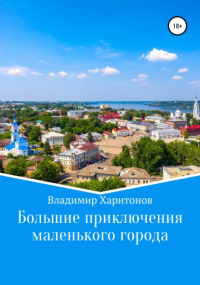 18+

Владимир Харитонов

Большие приключения маленького города